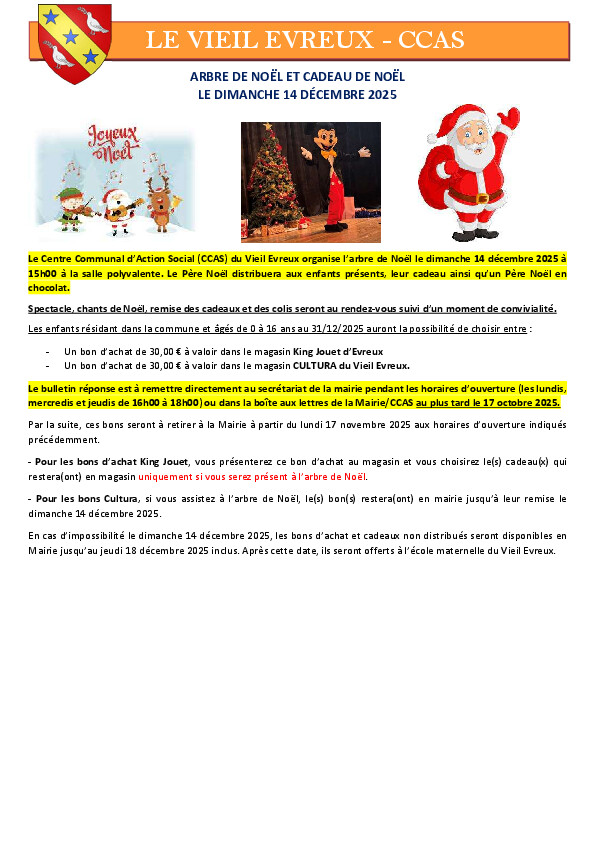 LE VIEIL EVREUX - CCAS

ARBRE DE NOËL ET CADEAU DE NOËL
LE DIMANCHE 14 DÉCEMBRE 2025

Joyeux Noël

Le Centre Communal d'Action Social (CCAS) du Vieil Evreux organise l'arbre de Noël le dimanche 14 décembre 2025 à 15h00 à la salle polyvalente. Le Père Noël distribuera aux enfants présents, leur cadeau ainsi qu'un Père Noël en chocolat.

Spectacle, chants de Noël, remise des cadeaux et des colis seront au rendez-vous suivi d'un moment de convivialité.

Les enfants résidant dans la commune et âgés de 0 à 16 ans au 31/12/2025 auront la possibilité de choisir entre :

- Un bon d'achat de 30,00 € à valoir dans le magasin King Jouet d'Evreux
- Un bon d'achat de 30,00 € à valoir dans le magasin CULTURA du Vieil Evreux.

Le bulletin réponse est à remettre directement au secrétariat de la mairie pendant les horaires d'ouverture (les lundis, mercredis et jeudis de 16h00 à 18h00) ou dans la boîte aux lettres de la Mairie/CCAS au plus tard le 17 octobre 2025.

Par la suite, ces bons seront à retirer à la Mairie à partir du lundi 17 novembre 2025 aux horaires d'ouverture indiqués précédemment.

- Pour les bons d'achat King Jouet, vous présenterez ce bon d'achat au magasin et vous choisirez le(s) cadeau(x) qui restera(ont) en magasin uniquement si vous serez présent à l'arbre de Noël.

- Pour les bons Cultura, si vous assistez à l'arbre de Noël, le(s) bon(s) restera(ont) en mairie jusqu'à leur remise le dimanche 14 décembre 2025.

En cas d'impossibilité le dimanche 14 décembre 2025, les bons d'achat et cadeaux non distribués seront disponibles en Mairie jusqu'au jeudi 18 décembre 2025 inclus. Après cette date, ils seront offerts à l'école maternelle du Vieil Evreux.